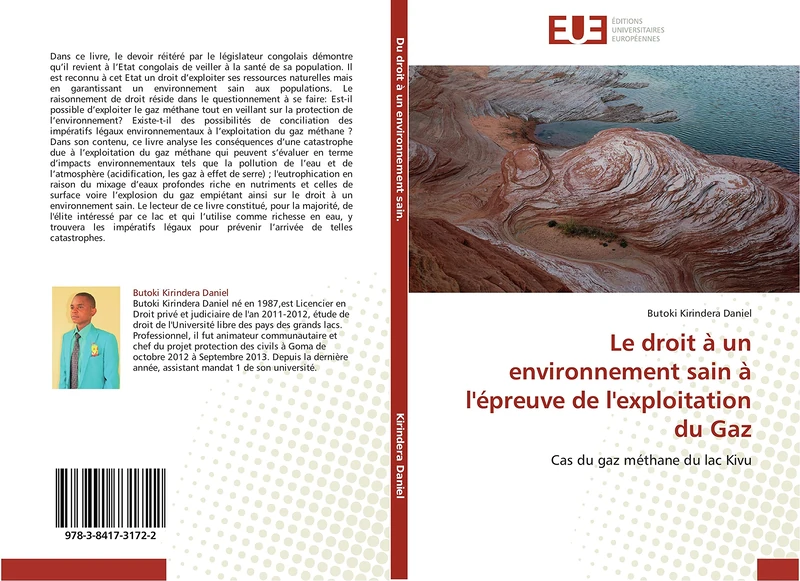 Dans ce livre, le devoir réitéré par le législateur congolais démontre qu'il revient à l'Etat congolais de veiller à la santé de sa population. Il est reconnu à cet Etat un droit d'exploiter ses ressources naturelles mais en garantissant un environnement sain aux populations. Le raisonnement de droit réside dans le questionnement à se faire: Est-il possible d'exploiter le gaz méthane tout en veillant sur la protection de l'environnement? Existe-t-il des possibilités de conciliation des impératifs légaux environnementaux à l'exploitation du gaz méthane ? Dans son contenu, ce livre analyse les conséquences d'une catastrophe due à l'exploitation du gaz méthane qui peuvent s'évaluer en terme d'impacts environnementaux tels que la pollution de l'eau et de l'atmosphère (acidification, les gaz à effet de serre) ; l'eutrophication en raison du mixage d'eaux profondes riche en nutriments et celles de surface voire l'explosion du gaz empiétant ainsi sur le droit à un environnement sain. Le lecteur de ce livre constitué, pour la majorité, de l'élite intéressé par ce lac et qui l'utilise comme richesse en eau, y trouvera les impératifs légaux pour prévenir l'arrivée de telles catastrophes.

Butoki Kirindera Daniel
Butoki Kirindera Daniel né en 1987,est Licencier en Droit privé et judiciaire de l'an 2011-2012, étude de droit de l'Université libre des pays des grands lacs. Professionnel, il fut animateur communautaire et chef du projet protection des civils à Goma de octobre 2012 à Septembre 2013. Depuis la dernière année, assistant mandat 1 de son université.

978-3-8417-3172-2

Du droit à un environnement sain.

Kirindera Daniel

EUE
ÉDITIONS UNIVERSITAIRES EUROPÉENNES

Butoki Kirindera Daniel

Le droit à un environnement sain à l'épreuve de l'exploitation du Gaz

Cas du gaz méthane du lac Kivu